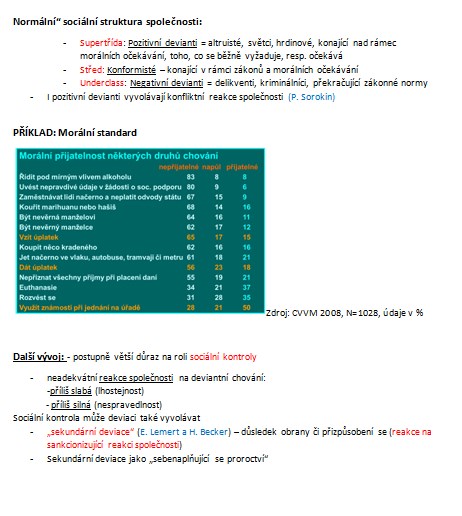 Normální“ sociální struktura společnosti:

- Supertřída: Pozitivní devianti = altruisté, světci, hrdinové, konající nad rámec morálních očekávání, toho, co se běžně vyžaduje, resp. očekává
- Střed: Konformisté – konající v rámci zákonů a morálních očekávání
- Underclass: Negativní devianti = delikventi, kriminálníci, překračující zákonné normy
- I pozitivní devianti vyvolávají konfliktní reakce společnosti (P. Sorokin)

PŘÍKLAD: Morální standard

Morální přijatelnost některých druhů chování

| | nepřijatelné | napůl | přijatelné |
|---|---|---|---|
| Řídit pod mírným vlivem alkoholu | 83 | 8 | 8 |
| Uvést nepravdivé údaje v žádosti o soc. podporu | 80 | 9 | 6 |
| Zaměstnávat lidi načerno a neplatit odvody státu | 67 | 15 | 9 |
| Kouřit marihuanu nebo hašiš | 68 | 14 | 16 |
| Být nevěrná manželovi | 64 | 16 | 11 |
| Být nevěrný manželce | 62 | 17 | 12 |
| Vzít úplatek | 65 | 17 | 15 |
| Koupit něco kradeného | 62 | 16 | 16 |
| Jet načerno ve vlaku, autobuse, tramvaji či metru | 61 | 18 | 21 |
| Dát úplatek | 56 | 23 | 18 |
| Nepřiznat všechny příjmy při placení daní | 55 | 19 | 21 |
| Euthanasie | 34 | 21 | 37 |
| Rozvést se | 31 | 28 | 35 |
| Využít známosti při jednání na úřadě | 28 | 21 | 50 |

Zdroj: CVVM 2008, N=1028, údaje v %

Další vývoj: - postupně větší důraz na roli sociální kontroly

- neadekvátní reakce společnosti na deviantní chování:
-příliš slabá (lhostejnost)
- příliš silná (nespravedlnost)

Sociální kontrola může deviaci také vyvolávat

- „sekundární deviace“ (E. Lemert a H. Becker) – důsledek obrany či přizpůsobení se (reakce na sankcionizující reakci společnosti)
- Sekundární deviace jako „sebenaplňující se proroctví“